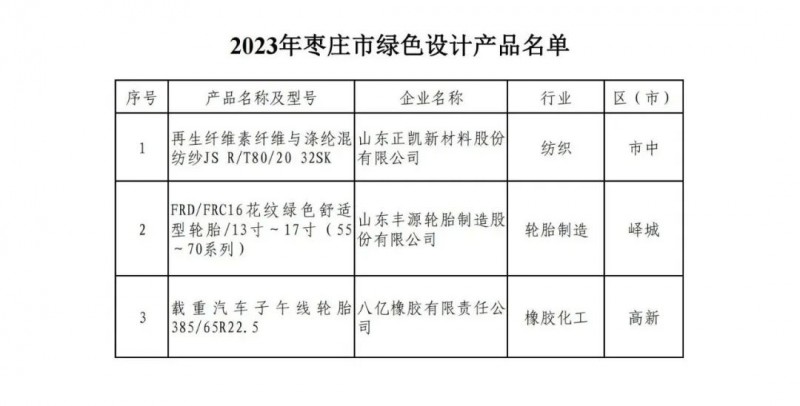 2023年枣庄市绿色设计产品名单

| 序号 | 产品名称及型号 | 企业名称 | 行业 | 区（市） |
|---|---|---|---|---|
| 1 | 再生纤维素纤维与涤纶混纺纱JS R/T80/20 32SK | 山东正凯新材料股份有限公司 | 纺织 | 市中 |
| 2 | FRD/FRC16花纹绿色舒适型轮胎/13寸～17寸（55～70系列） | 山东丰源轮胎制造股份有限公司 | 轮胎制造 | 峄城 |
| 3 | 载重汽车子午线轮胎385/65R22.5 | 八亿橡胶有限责任公司 | 橡胶化工 | 高新 |